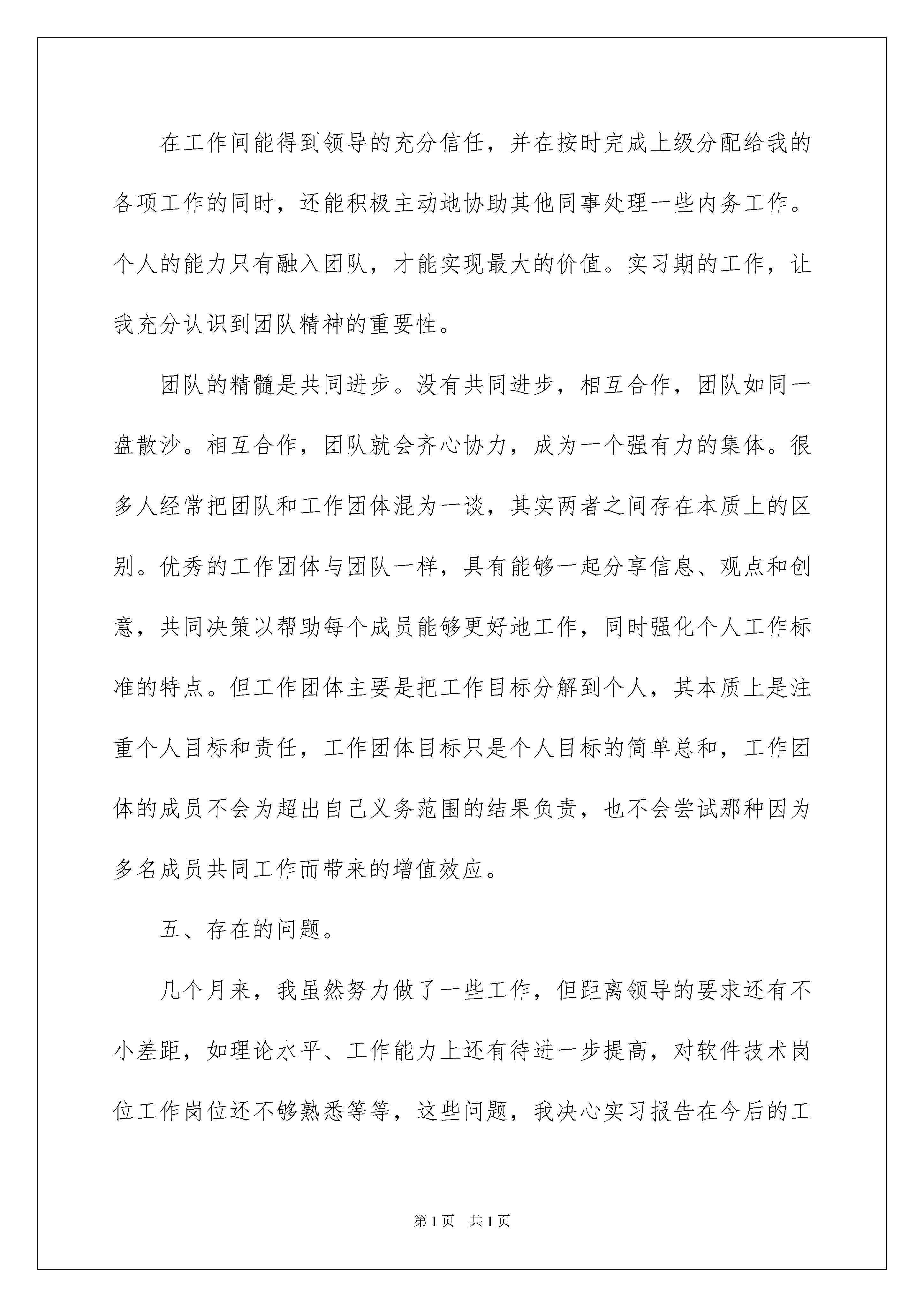 在工作间能得到领导的充分信任，并在按时完成上级分配给我的各项工作的同时，还能积极主动地协助其他同事处理一些内务工作。个人的能力只有融入团队，才能实现最大的价值。实习期的工作，让我充分认识到团队精神的重要性。

团队的精髓是共同进步。没有共同进步，相互合作，团队如同一盘散沙。相互合作，团队就会齐心协力，成为一个强有力的集体。很多人经常把团队和工作团体混为一谈，其实两者之间存在本质上的区别。优秀的工作团体与团队一样，具有能够一起分享信息、观点和创意，共同决策以帮助每个成员能够更好地工作，同时强化个人工作标准的特点。但工作团体主要是把工作目标分解到个人，其本质上是注重个人目标和责任，工作团体目标只是个人目标的简单总和，工作团体的成员不会为超出自己义务范围的结果负责，也不会尝试那种因为多名成员共同工作而带来的增值效应。

五、存在的问题。

几个月来，我虽然努力做了一些工作，但距离领导的要求还有不小差距，如理论水平、工作能力上还有待进一步提高，对软件技术岗位工作岗位还不够熟悉等等，这些问题，我决心实习报告在今后的工

第1页 共1页